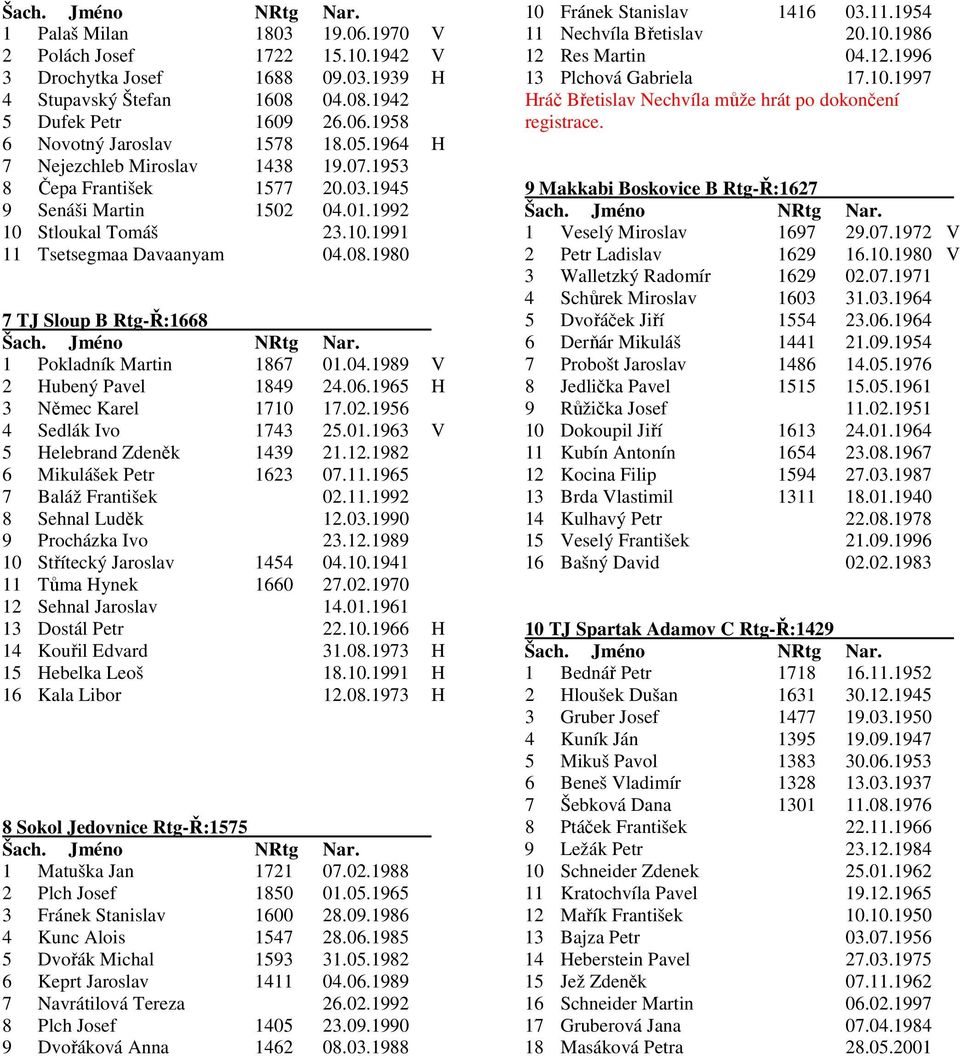 | Šach. | Jméno | NRtg | Nar. | |
|---|---|---|---|---|
| 1 | Palaš Milan | 1803 | 19.06.1970 | V |
| 2 | Polách Josef | 1722 | 15.10.1942 | V |
| 3 | Drochytka Josef | 1688 | 09.03.1939 | H |
| 4 | Stupavský Štefan | 1608 | 04.08.1942 | |
| 5 | Dufek Petr | 1609 | 26.06.1958 | |
| 6 | Novotný Jaroslav | 1578 | 18.05.1964 | H |
| 7 | Nejezchleb Miroslav | 1438 | 19.07.1953 | |
| 8 | Čepa František | 1577 | 20.03.1945 | |
| 9 | Senáši Martin | 1502 | 04.01.1992 | |
| 10 | Stloukal Tomáš | | 23.10.1991 | |
| 11 | Tsetsegmaa Davaanyam | | 04.08.1980 | |

7 TJ Sloup B Rtg-Ř:1668

| Šach. | Jméno | NRtg | Nar. | |
|---|---|---|---|---|
| 1 | Pokladník Martin | 1867 | 01.04.1989 | V |
| 2 | Hubený Pavel | 1849 | 24.06.1965 | H |
| 3 | Němec Karel | 1710 | 17.02.1956 | |
| 4 | Sedlák Ivo | 1743 | 25.01.1963 | V |
| 5 | Helebrand Zdeněk | 1439 | 21.12.1982 | |
| 6 | Mikulášek Petr | 1623 | 07.11.1965 | |
| 7 | Baláž František | | 02.11.1992 | |
| 8 | Sehnal Luděk | | 12.03.1990 | |
| 9 | Procházka Ivo | | 23.12.1989 | |
| 10 | Střítecký Jaroslav | 1454 | 04.10.1941 | |
| 11 | Tůma Hynek | 1660 | 27.02.1970 | |
| 12 | Sehnal Jaroslav | | 14.01.1961 | |
| 13 | Dostál Petr | | 22.10.1966 | H |
| 14 | Kouřil Edvard | | 31.08.1973 | H |
| 15 | Hebelka Leoš | | 18.10.1991 | H |
| 16 | Kala Libor | | 12.08.1973 | H |

8 Sokol Jedovnice Rtg-Ř:1575

| Šach. | Jméno | NRtg | Nar. |
|---|---|---|---|
| 1 | Matuška Jan | 1721 | 07.02.1988 |
| 2 | Plch Josef | 1850 | 01.05.1965 |
| 3 | Fránek Stanislav | 1600 | 28.09.1986 |
| 4 | Kunc Alois | 1547 | 28.06.1985 |
| 5 | Dvořák Michal | 1593 | 31.05.1982 |
| 6 | Keprt Jaroslav | 1411 | 04.06.1989 |
| 7 | Navrátilová Tereza | | 26.02.1992 |
| 8 | Plch Josef | 1405 | 23.09.1990 |
| 9 | Dvořáková Anna | 1462 | 08.03.1988 |
| 10 | Fránek Stanislav | 1416 | 03.11.1954 |
| 11 | Nechvíla Břetislav | | 20.10.1986 |
| 12 | Res Martin | | 04.12.1996 |
| 13 | Plchová Gabriela | | 17.10.1997 |

Hráč Břetislav Nechvíla může hrát po dokončení registrace.

9 Makkabi Boskovice B Rtg-Ř:1627

| Šach. | Jméno | NRtg | Nar. | |
|---|---|---|---|---|
| 1 | Veselý Miroslav | 1697 | 29.07.1972 | V |
| 2 | Petr Ladislav | 1629 | 16.10.1980 | V |
| 3 | Walletzký Radomír | 1629 | 02.07.1971 | |
| 4 | Schůrek Miroslav | 1603 | 31.03.1964 | |
| 5 | Dvořáček Jiří | 1554 | 23.06.1964 | |
| 6 | Derňár Mikuláš | 1441 | 21.09.1954 | |
| 7 | Probošt Jaroslav | 1486 | 14.05.1976 | |
| 8 | Jedlička Pavel | 1515 | 15.05.1961 | |
| 9 | Růžička Josef | | 11.02.1951 | |
| 10 | Dokoupil Jiří | 1613 | 24.01.1964 | |
| 11 | Kubín Antonín | 1654 | 23.08.1967 | |
| 12 | Kocina Filip | 1594 | 27.03.1987 | |
| 13 | Brda Vlastimil | 1311 | 18.01.1940 | |
| 14 | Kulhavý Petr | | 22.08.1978 | |
| 15 | Veselý František | | 21.09.1996 | |
| 16 | Bašný David | | 02.02.1983 | |

10 TJ Spartak Adamov C Rtg-Ř:1429

| Šach. | Jméno | NRtg | Nar. |
|---|---|---|---|
| 1 | Bednář Petr | 1718 | 16.11.1952 |
| 2 | Hloušek Dušan | 1631 | 30.12.1945 |
| 3 | Gruber Josef | 1477 | 19.03.1950 |
| 4 | Kuník Ján | 1395 | 19.09.1947 |
| 5 | Mikuš Pavol | 1383 | 30.06.1953 |
| 6 | Beneš Vladimír | 1328 | 13.03.1937 |
| 7 | Šebková Dana | 1301 | 11.08.1976 |
| 8 | Ptáček František | | 22.11.1966 |
| 9 | Ležák Petr | | 23.12.1984 |
| 10 | Schneider Zdenek | | 25.01.1962 |
| 11 | Kratochvíla Pavel | | 19.12.1965 |
| 12 | Mařík František | | 10.10.1950 |
| 13 | Bajza Petr | | 03.07.1956 |
| 14 | Heberstein Pavel | | 27.03.1975 |
| 15 | Jež Zdeněk | | 07.11.1962 |
| 16 | Schneider Martin | | 06.02.1997 |
| 17 | Gruberová Jana | | 07.04.1984 |
| 18 | Masáková Petra | | 28.05.2001 |